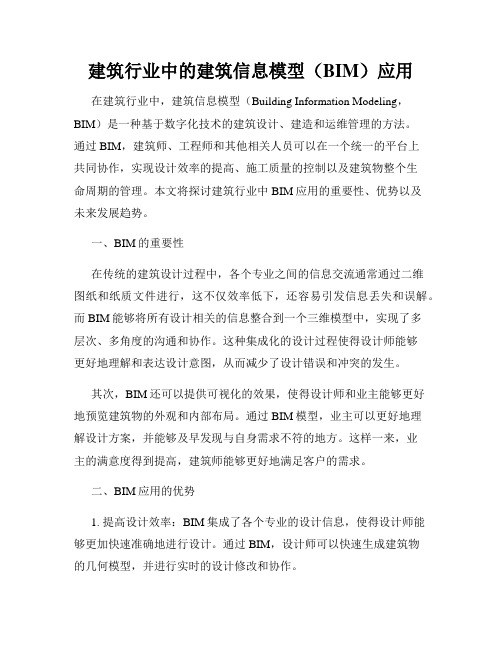 建筑行业中的建筑信息模型（BIM）应用

在建筑行业中，建筑信息模型（Building Information Modeling，BIM）是一种基于数字化技术的建筑设计、建造和运维管理的方法。通过 BIM，建筑师、工程师和其他相关人员可以在一个统一的平台上共同协作，实现设计效率的提高、施工质量的控制以及建筑物整个生命周期的管理。本文将探讨建筑行业中 BIM 应用的重要性、优势以及未来发展趋势。

一、BIM 的重要性

在传统的建筑设计过程中，各个专业之间的信息交流通常通过二维图纸和纸质文件进行，这不仅效率低下，还容易引发信息丢失和误解。而 BIM 能够将所有设计相关的信息整合到一个三维模型中，实现了多层次、多角度的沟通和协作。这种集成化的设计过程使得设计师能够更好地理解和表达设计意图，从而减少了设计错误和冲突的发生。

其次，BIM 还可以提供可视化的效果，使得设计师和业主能够更好地预览建筑物的外观和内部布局。通过 BIM 模型，业主可以更好地理解设计方案，并能够及早发现与自身需求不符的地方。这样一来，业主的满意度得到提高，建筑师能够更好地满足客户的需求。

二、BIM 应用的优势

1. 提高设计效率：BIM 集成了各个专业的设计信息，使得设计师能够更加快速准确地进行设计。通过 BIM，设计师可以快速生成建筑物的几何模型，并进行实时的设计修改和协作。